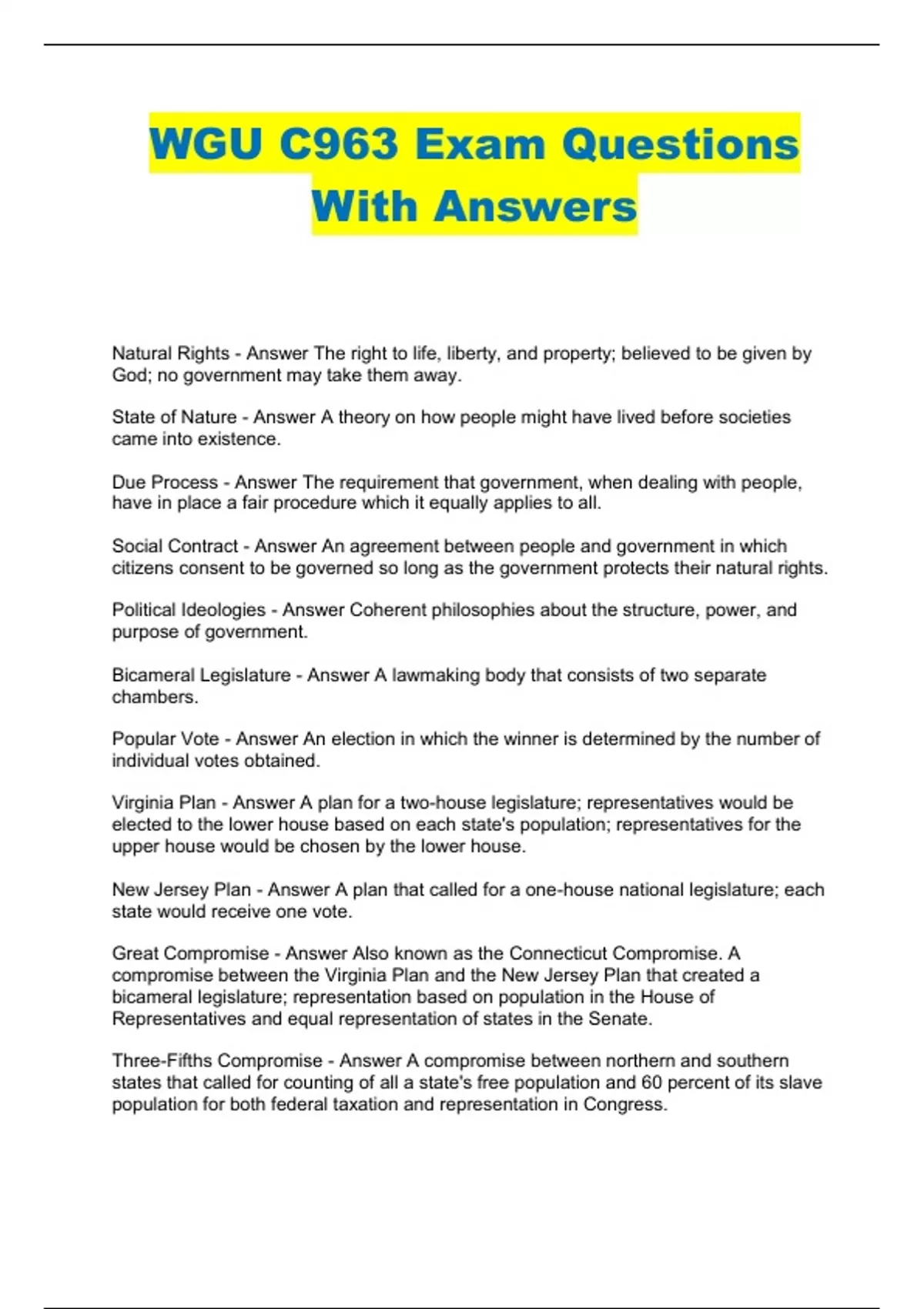 WGU C963 Exam Questions With Answers

Natural Rights - Answer The right to life, liberty, and property; believed to be given by God; no government may take them away.

State of Nature - Answer A theory on how people might have lived before societies came into existence.

Due Process - Answer The requirement that government, when dealing with people, have in place a fair procedure which it equally applies to all.

Social Contract - Answer An agreement between people and government in which citizens consent to be governed so long as the government protects their natural rights.

Political Ideologies - Answer Coherent philosophies about the structure, power, and purpose of government.

Bicameral Legislature - Answer A lawmaking body that consists of two separate chambers.

Popular Vote - Answer An election in which the winner is determined by the number of individual votes obtained.

Virginia Plan - Answer A plan for a two-house legislature; representatives would be elected to the lower house based on each state's population; representatives for the upper house would be chosen by the lower house.

New Jersey Plan - Answer A plan that called for a one-house national legislature; each state would receive one vote.

Great Compromise - Answer Also known as the Connecticut Compromise. A compromise between the Virginia Plan and the New Jersey Plan that created a bicameral legislature; representation based on population in the House of Representatives and equal representation of states in the Senate.

Three-Fifths Compromise - Answer A compromise between northern and southern states that called for counting of all a state's free population and 60 percent of its slave population for both federal taxation and representation in Congress.